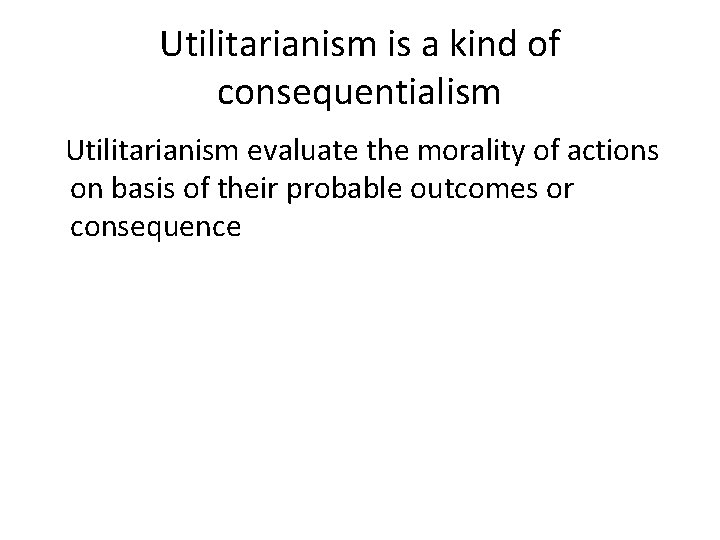 Utilitarianism is a kind of consequentialism

Utilitarianism evaluate the morality of actions on basis of their probable outcomes or consequence